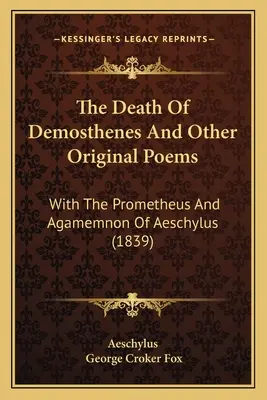 —KESSINGER'S LEGACY REPRINTS—

The Death Of Demosthenes And Other Original Poems

With The Prometheus And Agamemnon Of Aeschylus (1839)

Aeschylus
George Croker Fox